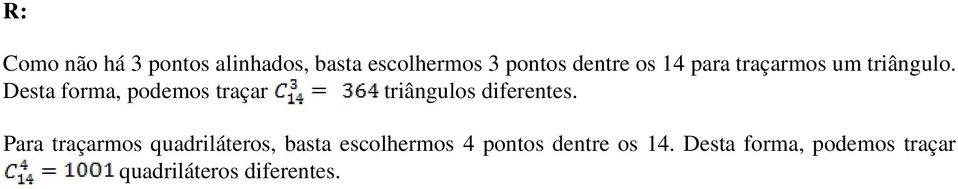 R:

Como não há 3 pontos alinhados, basta escolhermos 3 pontos dentre os 14 para traçarmos um triângulo. Desta forma, podemos traçar $C_{14}^{3} = 364$ triângulos diferentes.

Para traçarmos quadriláteros, basta escolhermos 4 pontos dentre os 14. Desta forma, podemos traçar $C_{14}^{4} = 1001$ quadriláteros diferentes.